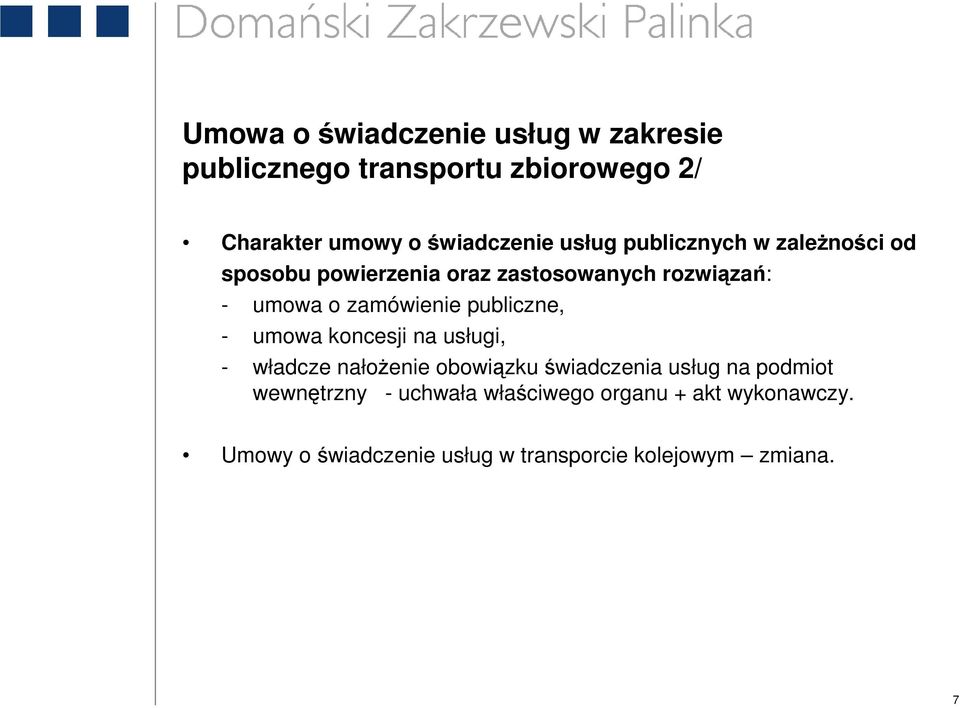 Domański Zakrzewski Palinka

Umowa o świadczenie usług w zakresie publicznego transportu zbiorowego 2/

• Charakter umowy o świadczenie usług publicznych w zależności od sposobu powierzenia oraz zastosowanych rozwiązań:
- umowa o zamówienie publiczne,
- umowa koncesji na usługi,
- władcze nałożenie obowiązku świadczenia usług na podmiot wewnętrzny - uchwała właściwego organu + akt wykonawczy.

• Umowy o świadczenie usług w transporcie kolejowym – zmiana.

7